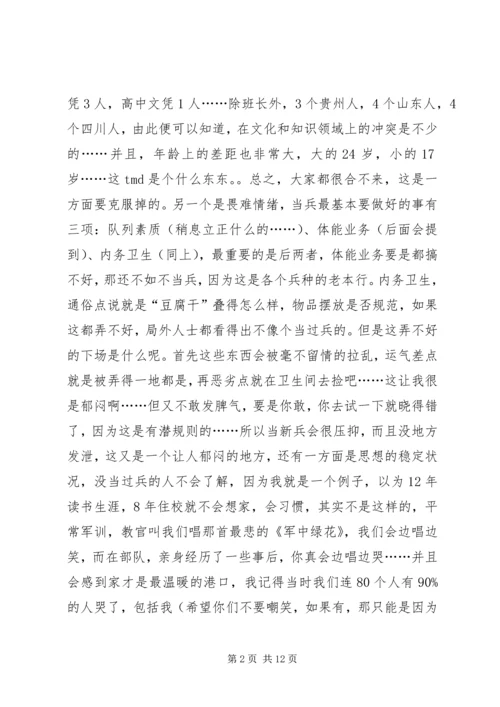 凭3人，高中文凭1人……除班长外，3个贵州人，4个山东人，4个四川人，由此便可以知道，在文化和知识领域上的冲突是不少的……并且，年龄上的差距也非常大，大的24岁，小的17岁……这tmd是个什么东东。。总之，大家都很合不来，这是一方面要克服掉的。另一个是畏难情绪，当兵最基本要做好的事有三项：队列素质（稍息立正什么的……）、体能业务（后面会提到）、内务卫生（同上），最重要的是后两者，体能业务要是都搞不好，那还不如不当兵，因为这是各个兵种的老本行。内务卫生，通俗点说就是“豆腐干”叠得怎么样，物品摆放是否规范，如果这都弄不好，局外人士都看得出不像个当过兵的。但是这弄不好的下场是什么呢。首先这些东西会被毫不留情的拉乱，运气差点就是被弄得一地都是，再恶劣点就在卫生间去捡吧……这让我很是郁闷啊……但又不敢发脾气，要是你敢，你去试一下就晓得错了，因为这是有潜规则的……所以当新兵会很压抑，而且没地方发泄，这又是一个让人郁闷的地方，还有一方面是思想的稳定状况，没当过兵的人不会了解，因为我就是一个例子，以为12年读书生涯，8年住校就不会想家，会习惯，其实不是这样的，平常军训，教官叫我们唱那首最悲的《军中绿花》，我们会边唱边笑，而在部队，亲身经历了一些事后，你真会边唱边哭……并且会感到家才是最温暖的港口，我记得当时我们连80个人有90%的人哭了，包括我（希望你们不要嘲笑，如果有，那只能是因为

第2页 共12页